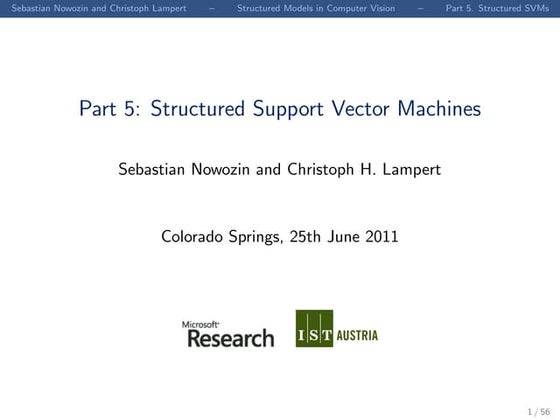 Sebastian Nowozin and Christoph Lampert – Structured Models in Computer Vision – Part 5. Structured SVMs

Part 5: Structured Support Vector Machines

Sebastian Nowozin and Christoph H. Lampert

Colorado Springs, 25th June 2011

Microsoft Research

IST AUSTRIA

1 / 56